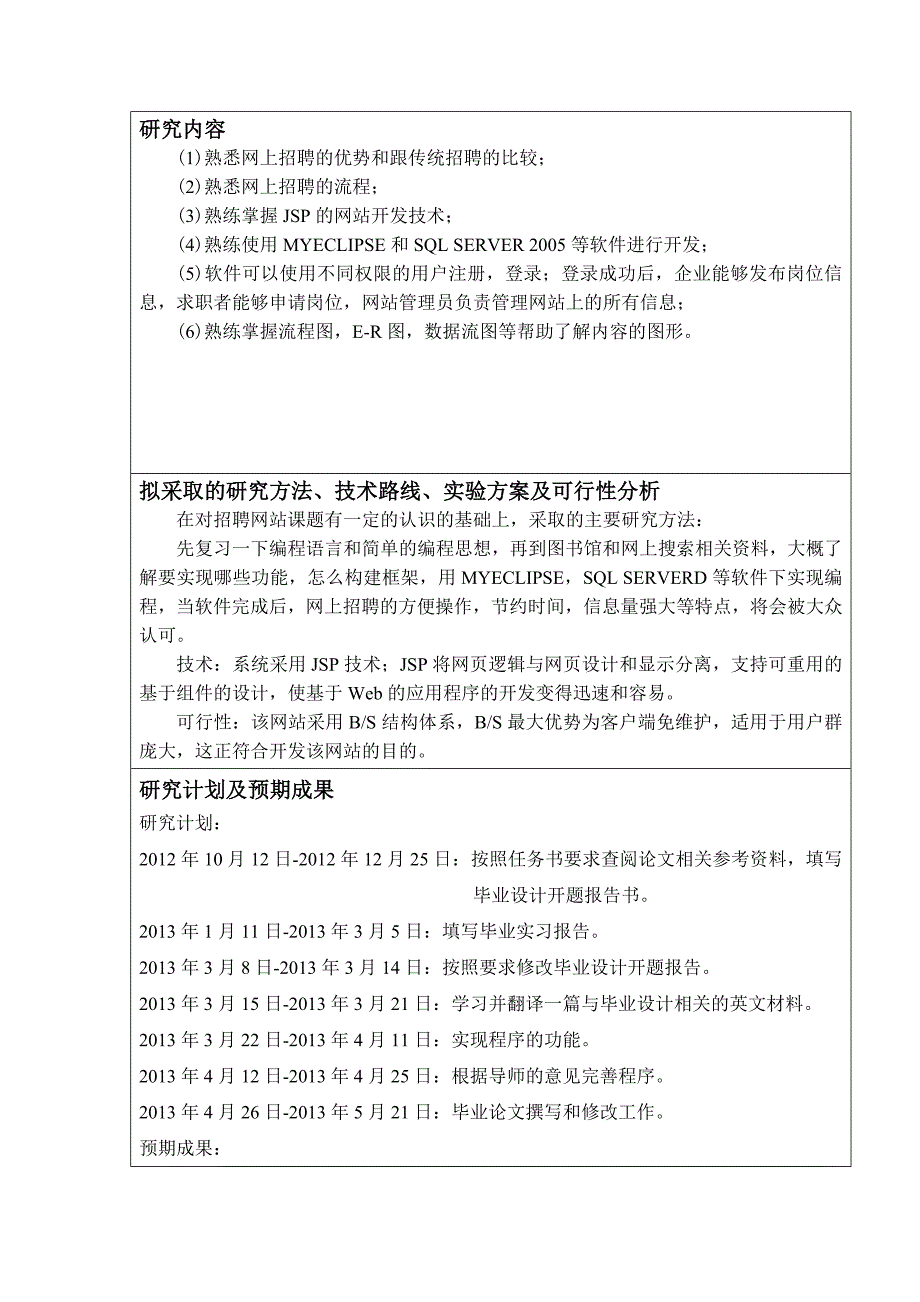 研究内容

(1)熟悉网上招聘的优势和跟传统招聘的比较；

(2)熟悉网上招聘的流程；

(3)熟练掌握 JSP 的网站开发技术；

(4)熟练使用 MYECLIPSE 和 SQL SERVER 2005 等软件进行开发；

(5)软件可以使用不同权限的用户注册，登录；登录成功后，企业能够发布岗位信息，求职者能够申请岗位，网站管理员负责管理网站上的所有信息；

(6)熟练掌握流程图，E-R 图，数据流图等帮助了解内容的图形。

拟采取的研究方法、技术路线、实验方案及可行性分析

在对招聘网站课题有一定的认识的基础上，采取的主要研究方法：

先复习一下编程语言和简单的编程思想，再到图书馆和网上搜索相关资料，大概了解要实现哪些功能，怎么构建框架，用 MYECLIPSE，SQL SERVERD 等软件下实现编程，当软件完成后，网上招聘的方便操作，节约时间，信息量强大等特点，将会被大众认可。

技术：系统采用 JSP 技术；JSP 将网页逻辑与网页设计和显示分离，支持可重用的基于组件的设计，使基于 Web 的应用程序的开发变得迅速和容易。

可行性：该网站采用 B/S 结构体系，B/S 最大优势为客户端免维护，适用于用户群庞大，这正符合开发该网站的目的。

研究计划及预期成果

研究计划：

2012 年 10 月 12 日-2012 年 12 月 25 日：按照任务书要求查阅论文相关参考资料，填写毕业设计开题报告书。

2013 年 1 月 11 日-2013 年 3 月 5 日：填写毕业实习报告。

2013 年 3 月 8 日-2013 年 3 月 14 日：按照要求修改毕业设计开题报告。

2013 年 3 月 15 日-2013 年 3 月 21 日：学习并翻译一篇与毕业设计相关的英文材料。

2013 年 3 月 22 日-2013 年 4 月 11 日：实现程序的功能。

2013 年 4 月 12 日-2013 年 4 月 25 日：根据导师的意见完善程序。

2013 年 4 月 26 日-2013 年 5 月 21 日：毕业论文撰写和修改工作。

预期成果：